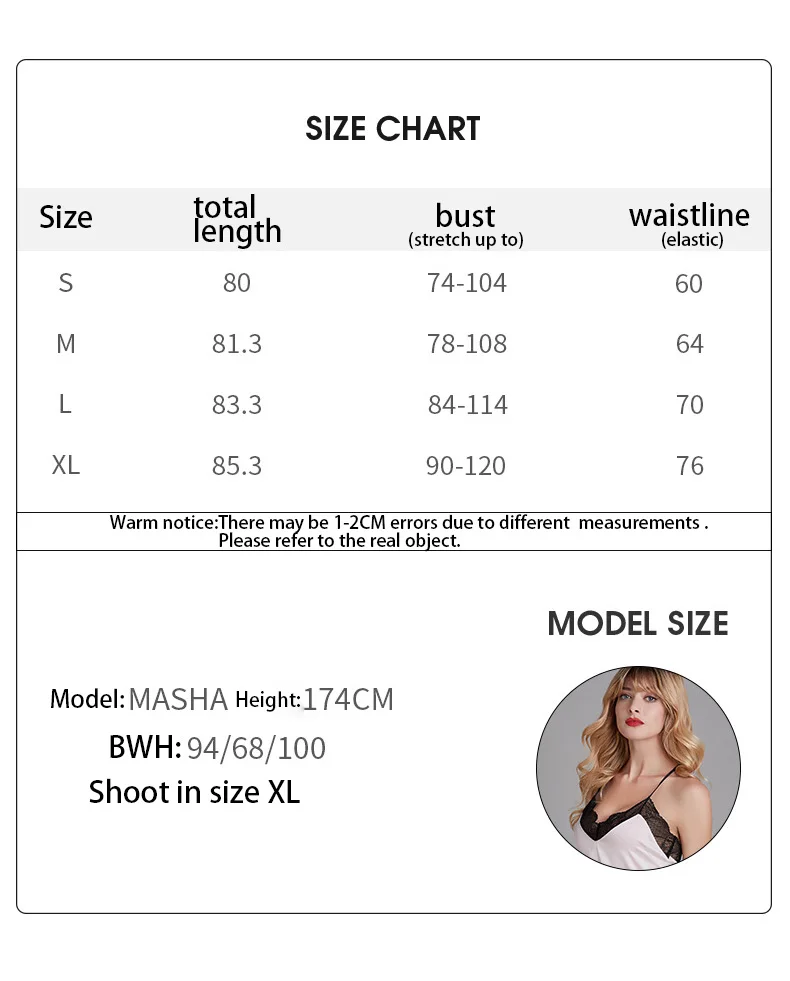 SIZE CHART

| Size | total length | bust (stretch up to) | waistline (elastic) |
|---|---|---|---|
| S | 80 | 74-104 | 60 |
| M | 81.3 | 78-108 | 64 |
| L | 83.3 | 84-114 | 70 |
| XL | 85.3 | 90-120 | 76 |

Warm notice:There may be 1-2CM errors due to different measurements . Please refer to the real object.

MODEL SIZE

Model: MASHA Height: 174CM
BWH: 94/68/100
Shoot in size XL